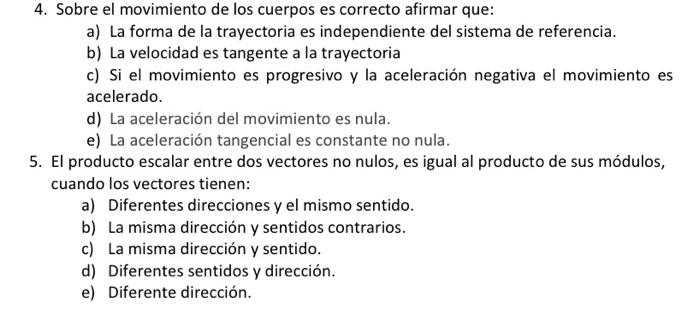 4. Sobre el movimiento de los cuerpos es correcto afirmar que:
a) La forma de la trayectoria es independiente del sistema de referencia.
b) La velocidad es tangente a la trayectoria
c) Si el movimiento es progresivo y la aceleración negativa el movimiento es acelerado.
d) La aceleración del movimiento es nula.
e) La aceleración tangencial es constante no nula.
5. El producto escalar entre dos vectores no nulos, es igual al producto de sus módulos, cuando los vectores tienen:
a) Diferentes direcciones y el mismo sentido.
b) La misma dirección y sentidos contrarios.
c) La misma dirección y sentido.
d) Diferentes sentidos y dirección.
e) Diferente dirección.